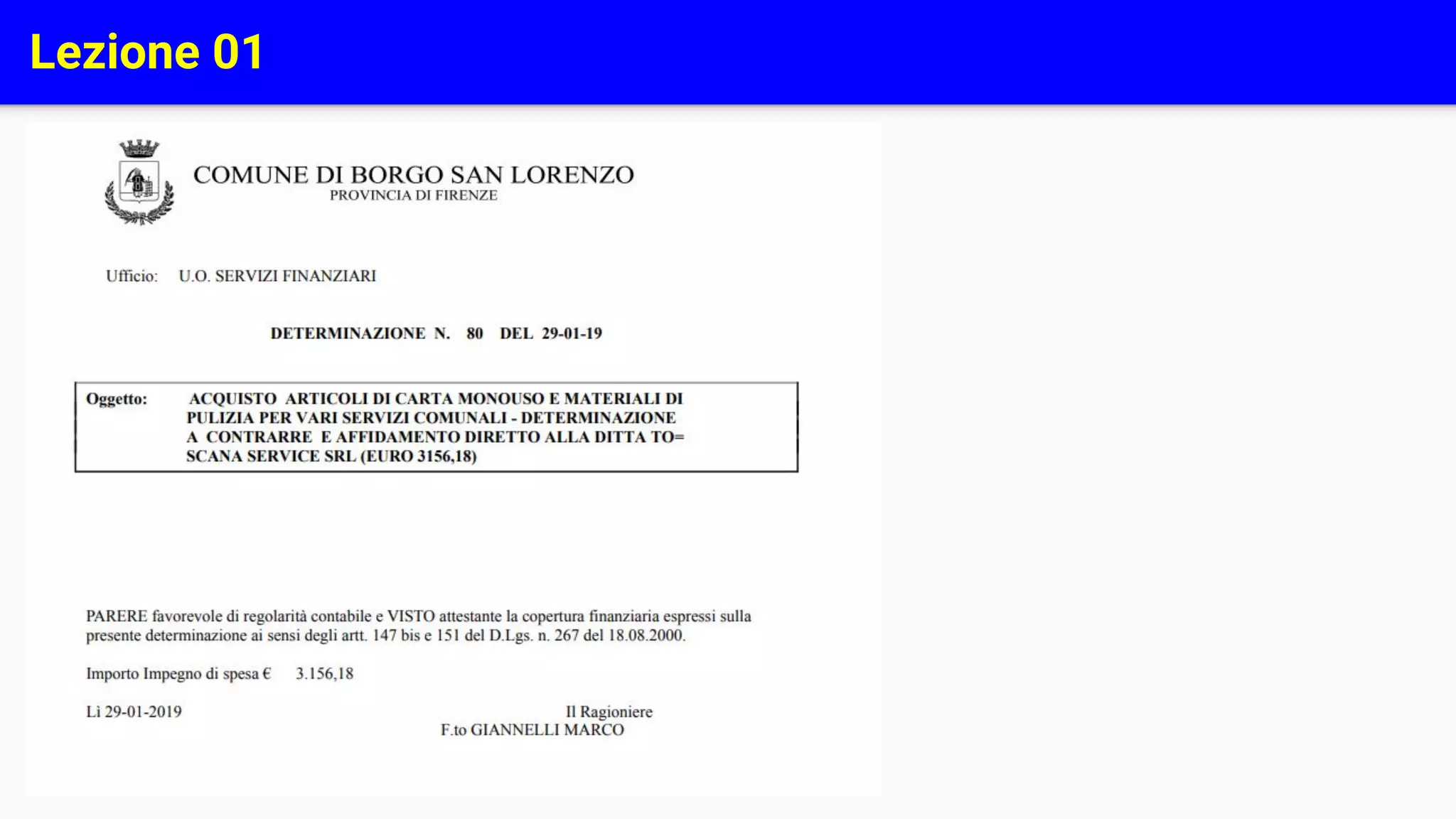 Lezione 01

COMUNE DI BORGO SAN LORENZO
PROVINCIA DI FIRENZE

Ufficio: U.O. SERVIZI FINANZIARI

DETERMINAZIONE N. 80 DEL 29-01-19

Oggetto: ACQUISTO ARTICOLI DI CARTA MONOUSO E MATERIALI DI PULIZIA PER VARI SERVIZI COMUNALI - DETERMINAZIONE A CONTRARRE E AFFIDAMENTO DIRETTO ALLA DITTA TO= SCANA SERVICE SRL (EURO 3156,18)

PARERE favorevole di regolarità contabile e VISTO attestante la copertura finanziaria espressi sulla presente determinazione ai sensi degli artt. 147 bis e 151 del D.Lgs. n. 267 del 18.08.2000.

Importo Impegno di spesa € 3.156,18

Lì 29-01-2019

Il Ragioniere
F.to GIANNELLI MARCO